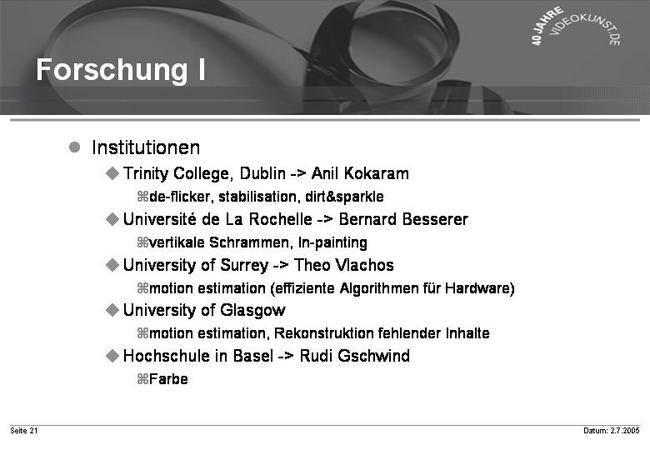 40 JAHRE VIDEOKUNST.DE

Forschung I

Institutionen

Trinity College, Dublin -> Anil Kokaram

de-flicker, stabilisation, dirt&sparkle

Université de La Rochelle -> Bernard Besserer

vertikale Schrammen, In-painting

University of Surrey -> Theo Vlachos

motion estimation (effiziente Algorithmen für Hardware)

University of Glasgow

motion estimation, Rekonstruktion fehlender Inhalte

Hochschule in Basel -> Rudi Gschwind

Farbe

Seite 21

Datum: 2.7.2005